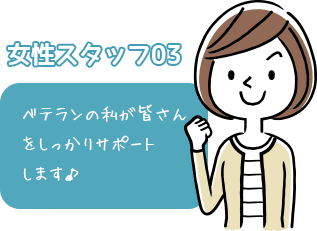 女性スタッフ03

ベテランの私が皆さんをしっかりサポートします♪